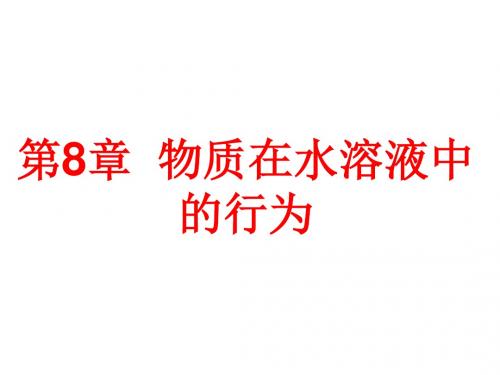 第8章 物质在水溶液中的行为